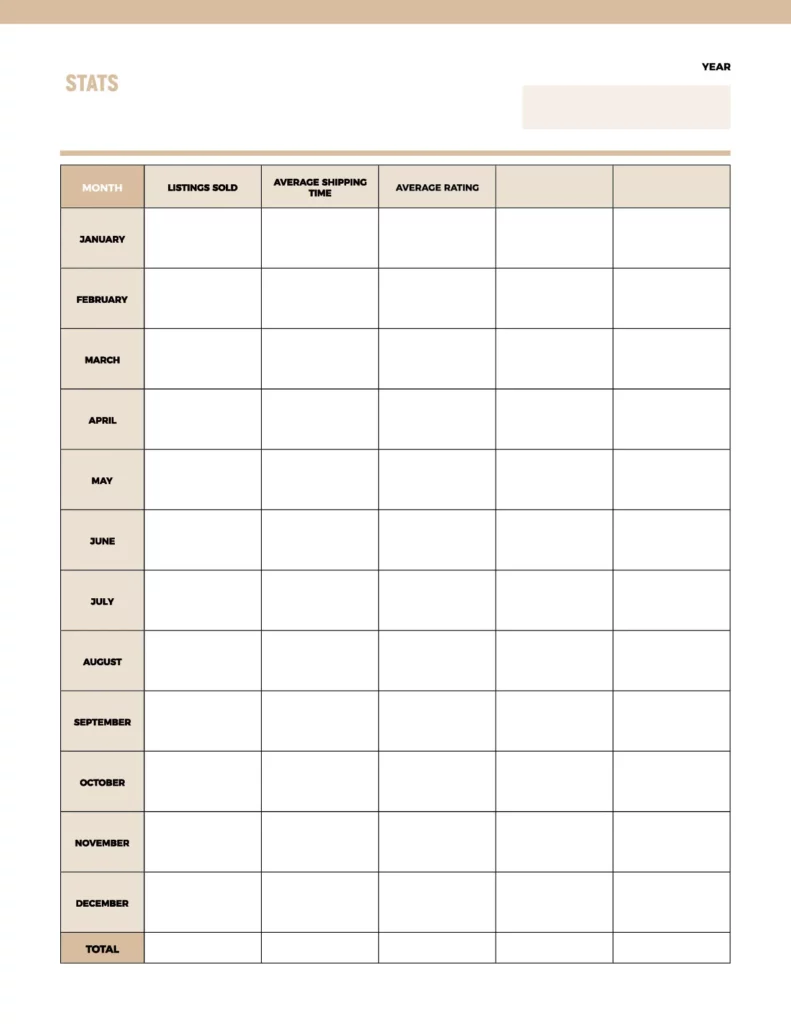 STATS

YEAR

| MONTH | LISTINGS SOLD | AVERAGE SHIPPING TIME | AVERAGE RATING | | |
|---|---|---|---|---|---|
| JANUARY | | | | | |
| FEBRUARY | | | | | |
| MARCH | | | | | |
| APRIL | | | | | |
| MAY | | | | | |
| JUNE | | | | | |
| JULY | | | | | |
| AUGUST | | | | | |
| SEPTEMBER | | | | | |
| OCTOBER | | | | | |
| NOVEMBER | | | | | |
| DECEMBER | | | | | |
| TOTAL | | | | | |